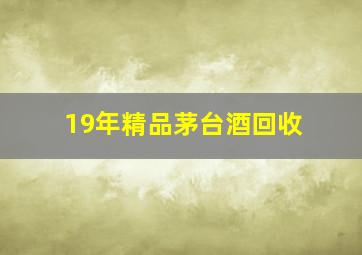 19年精品茅台酒回收